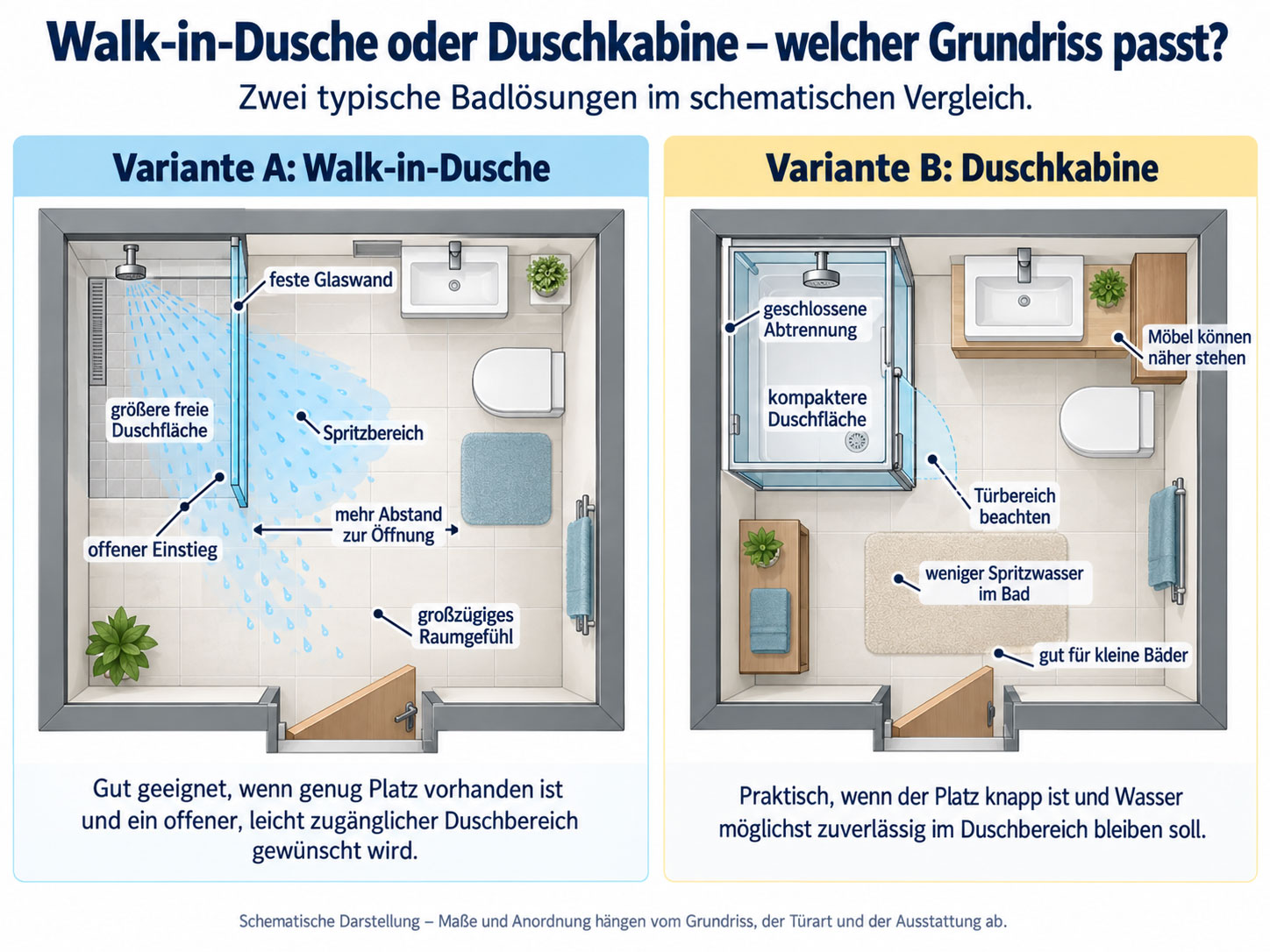 Walk-in-Dusche oder Duschkabine – welcher Grundriss passt?

Zwei typische Badlösungen im schematischen Vergleich.

Variante A: Walk-in-Dusche

feste Glaswand

größere freie Duschfläche

Spritzbereich

offener Einstieg

mehr Abstand zur Öffnung

großzügiges Raumgefühl

Gut geeignet, wenn genug Platz vorhanden ist und ein offener, leicht zugänglicher Duschbereich gewünscht wird.

Variante B: Duschkabine

geschlossene Abtrennung

kompaktere Duschfläche

Möbel können näher stehen

Türbereich beachten

weniger Spritzwasser im Bad

gut für kleine Bäder

Praktisch, wenn der Platz knapp ist und Wasser möglichst zuverlässig im Duschbereich bleiben soll.

Schematische Darstellung – Maße und Anordnung hängen vom Grundriss, der Türart und der Ausstattung ab.